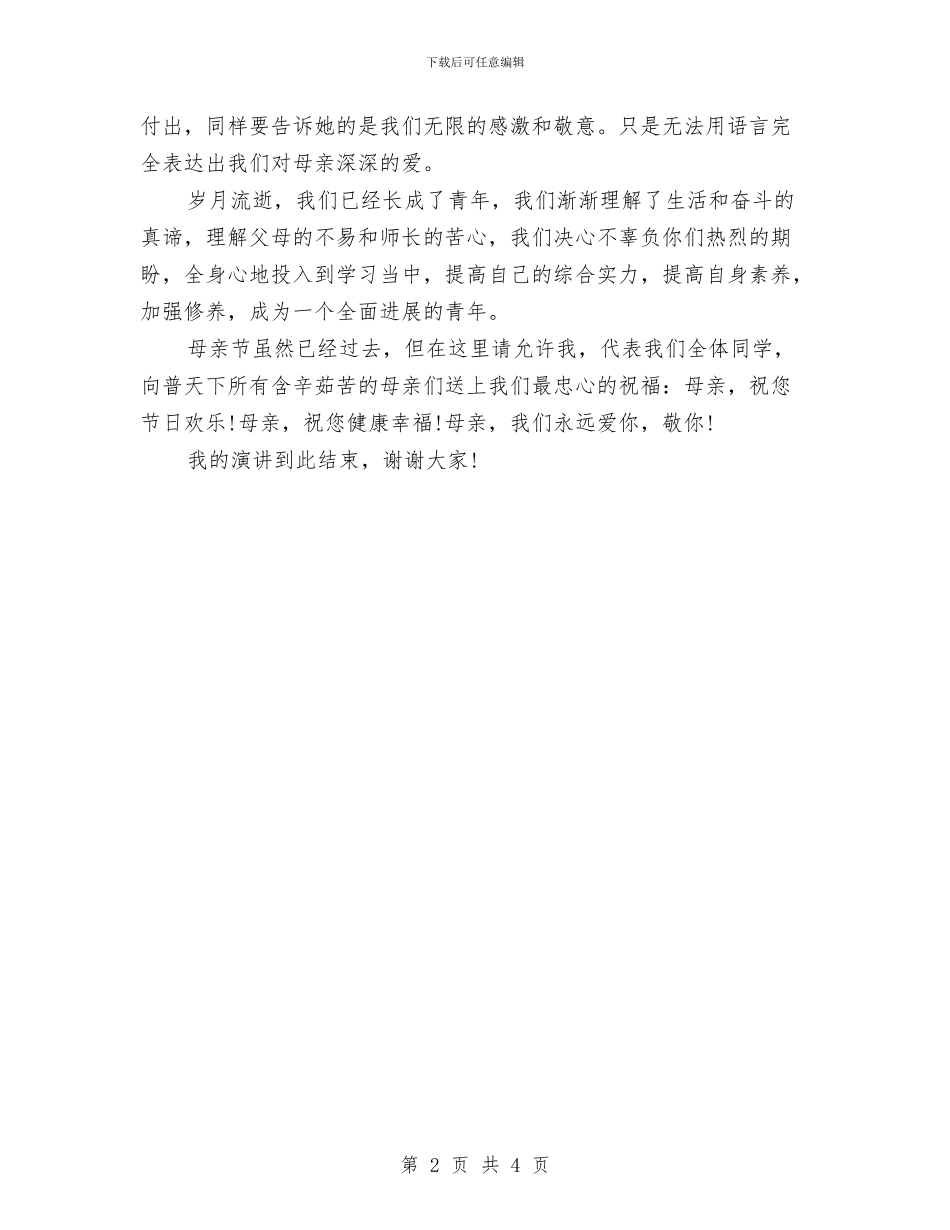 下载后可任意编辑

付出，同样要告诉她的是我们无限的感激和敬意。只是无法用语言完全表达出我们对母亲深深的爱。

岁月流逝，我们已经长成了青年，我们渐渐理解了生活和奋斗的真谛，理解父母的不易和师长的苦心，我们决心不辜负你们热烈的期盼，全身心地投入到学习当中，提高自己的综合实力，提高自身素养，加强修养，成为一个全面进展的青年。

母亲节虽然已经过去，但在这里请允许我，代表我们全体同学，向普天下所有含辛茹苦的母亲们送上我们最忠心的祝福：母亲，祝您节日欢乐!母亲，祝您健康幸福!母亲，我们永远爱你，敬你!

我的演讲到此结束，谢谢大家!

第 2 页 共 4 页